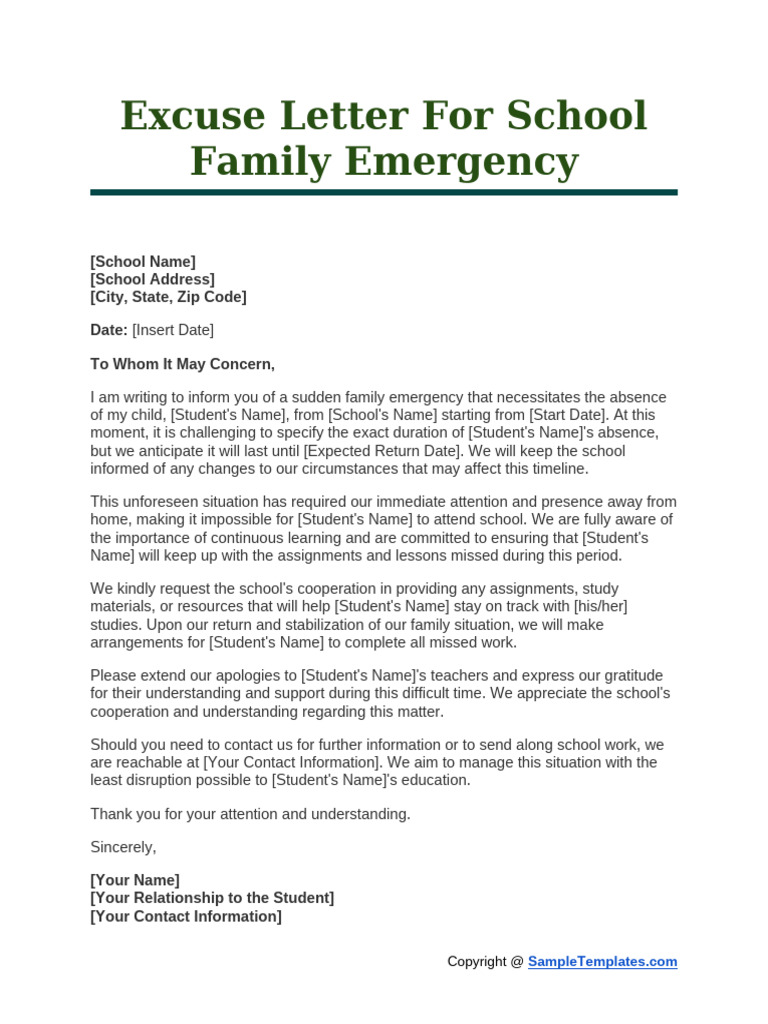 Excuse Letter For School Family Emergency

[School Name]
[School Address]
[City, State, Zip Code]

Date: [Insert Date]

To Whom It May Concern,

I am writing to inform you of a sudden family emergency that necessitates the absence of my child, [Student's Name], from [School's Name] starting from [Start Date]. At this moment, it is challenging to specify the exact duration of [Student's Name]'s absence, but we anticipate it will last until [Expected Return Date]. We will keep the school informed of any changes to our circumstances that may affect this timeline.

This unforeseen situation has required our immediate attention and presence away from home, making it impossible for [Student's Name] to attend school. We are fully aware of the importance of continuous learning and are committed to ensuring that [Student's Name] will keep up with the assignments and lessons missed during this period.

We kindly request the school's cooperation in providing any assignments, study materials, or resources that will help [Student's Name] stay on track with [his/her] studies. Upon our return and stabilization of our family situation, we will make arrangements for [Student's Name] to complete all missed work.

Please extend our apologies to [Student's Name]'s teachers and express our gratitude for their understanding and support during this difficult time. We appreciate the school's cooperation and understanding regarding this matter.

Should you need to contact us for further information or to send along school work, we are reachable at [Your Contact Information]. We aim to manage this situation with the least disruption possible to [Student's Name]'s education.

Thank you for your attention and understanding.

Sincerely,

[Your Name]
[Your Relationship to the Student]
[Your Contact Information]

Copyright @ SampleTemplates.com